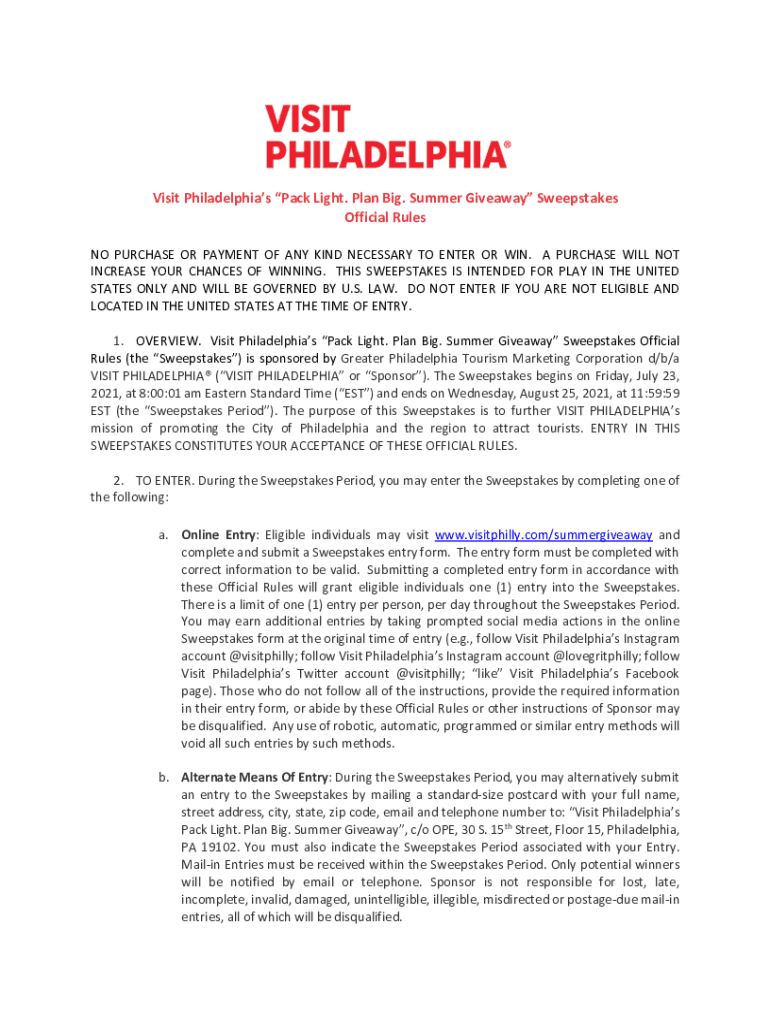 VISIT PHILADELPHIA®

Visit Philadelphia's "Pack Light. Plan Big. Summer Giveaway" Sweepstakes Official Rules

NO PURCHASE OR PAYMENT OF ANY KIND NECESSARY TO ENTER OR WIN. A PURCHASE WILL NOT INCREASE YOUR CHANCES OF WINNING. THIS SWEEPSTAKES IS INTENDED FOR PLAY IN THE UNITED STATES ONLY AND WILL BE GOVERNED BY U.S. LAW. DO NOT ENTER IF YOU ARE NOT ELIGIBLE AND LOCATED IN THE UNITED STATES AT THE TIME OF ENTRY.

1. OVERVIEW. Visit Philadelphia's "Pack Light. Plan Big. Summer Giveaway" Sweepstakes Official Rules (the "Sweepstakes") is sponsored by Greater Philadelphia Tourism Marketing Corporation d/b/a VISIT PHILADELPHIA® ("VISIT PHILADELPHIA" or "Sponsor"). The Sweepstakes begins on Friday, July 23, 2021, at 8:00:01 am Eastern Standard Time ("EST") and ends on Wednesday, August 25, 2021, at 11:59:59 EST (the "Sweepstakes Period"). The purpose of this Sweepstakes is to further VISIT PHILADELPHIA's mission of promoting the City of Philadelphia and the region to attract tourists. ENTRY IN THIS SWEEPSTAKES CONSTITUTES YOUR ACCEPTANCE OF THESE OFFICIAL RULES.

2. TO ENTER. During the Sweepstakes Period, you may enter the Sweepstakes by completing one of the following:

a. Online Entry: Eligible individuals may visit www.visitphilly.com/summergiveaway and complete and submit a Sweepstakes entry form. The entry form must be completed with correct information to be valid. Submitting a completed entry form in accordance with these Official Rules will grant eligible individuals one (1) entry into the Sweepstakes. There is a limit of one (1) entry per person, per day throughout the Sweepstakes Period. You may earn additional entries by taking prompted social media actions in the online Sweepstakes form at the original time of entry (e.g., follow Visit Philadelphia's Instagram account @visitphilly; follow Visit Philadelphia's Instagram account @lovegritphilly; follow Visit Philadelphia's Twitter account @visitphilly; "like" Visit Philadelphia's Facebook page). Those who do not follow all of the instructions, provide the required information in their entry form, or abide by these Official Rules or other instructions of Sponsor may be disqualified. Any use of robotic, automatic, programmed or similar entry methods will void all such entries by such methods.

b. Alternate Means Of Entry: During the Sweepstakes Period, you may alternatively submit an entry to the Sweepstakes by mailing a standard-size postcard with your full name, street address, city, state, zip code, email and telephone number to: "Visit Philadelphia's Pack Light. Plan Big. Summer Giveaway", c/o OPE, 30 S. 15$^{th}$ Street, Floor 15, Philadelphia, PA 19102. You must also indicate the Sweepstakes Period associated with your Entry. Mail-in Entries must be received within the Sweepstakes Period. Only potential winners will be notified by email or telephone. Sponsor is not responsible for lost, late, incomplete, invalid, damaged, unintelligible, illegible, misdirected or postage-due mail-in entries, all of which will be disqualified.